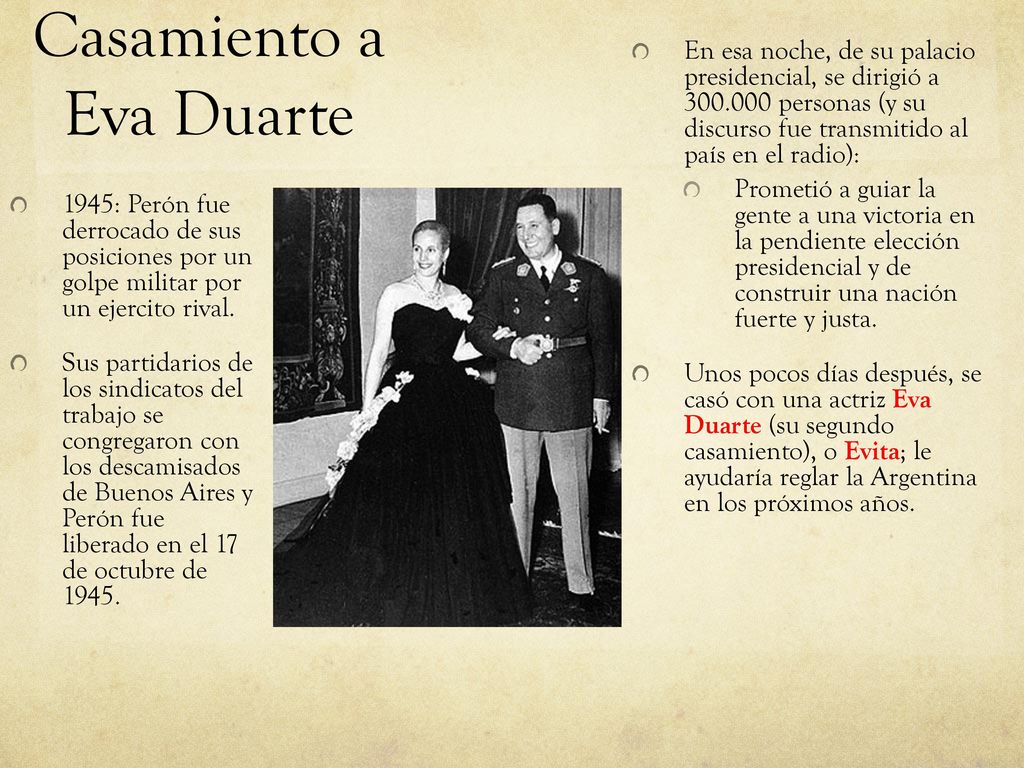 Casamiento a Eva Duarte

1945: Perón fue derrocado de sus posiciones por un golpe militar por un ejercito rival.

Sus partidarios de los sindicatos del trabajo se congregaron con los descamisados de Buenos Aires y Perón fue liberado en el 17 de octubre de 1945.

En esa noche, de su palacio presidencial, se dirigió a 300.000 personas (y su discurso fue transmitido al país en el radio):

Prometió a guiar la gente a una victoria en la pendiente elección presidencial y de construir una nación fuerte y justa.

Unos pocos días después, se casó con una actriz Eva Duarte (su segundo casamiento), o Evita; le ayudaría reglar la Argentina en los próximos años.